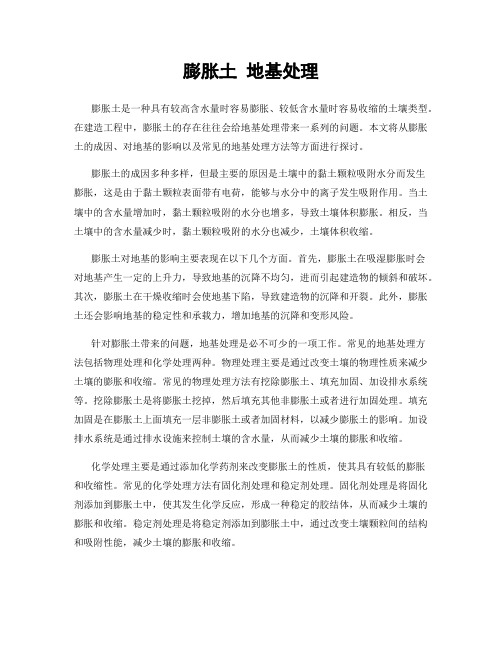 膨胀土 地基处理

膨胀土是一种具有较高含水量时容易膨胀、较低含水量时容易收缩的土壤类型。在建造工程中，膨胀土的存在往往会给地基处理带来一系列的问题。本文将从膨胀土的成因、对地基的影响以及常见的地基处理方法等方面进行探讨。

膨胀土的成因多种多样，但最主要的原因是土壤中的黏土颗粒吸附水分而发生膨胀，这是由于黏土颗粒表面带有电荷，能够与水分中的离子发生吸附作用。当土壤中的含水量增加时，黏土颗粒吸附的水分也增多，导致土壤体积膨胀。相反，当土壤中的含水量减少时，黏土颗粒吸附的水分也减少，土壤体积收缩。

膨胀土对地基的影响主要表现在以下几个方面。首先，膨胀土在吸湿膨胀时会对地基产生一定的上升力，导致地基的沉降不均匀，进而引起建造物的倾斜和破坏。其次，膨胀土在干燥收缩时会使地基下陷，导致建造物的沉降和开裂。此外，膨胀土还会影响地基的稳定性和承载力，增加地基的沉降和变形风险。

针对膨胀土带来的问题，地基处理是必不可少的一项工作。常见的地基处理方法包括物理处理和化学处理两种。物理处理主要是通过改变土壤的物理性质来减少土壤的膨胀和收缩。常见的物理处理方法有挖除膨胀土、填充加固、加设排水系统等。挖除膨胀土是将膨胀土挖掉，然后填充其他非膨胀土或者进行加固处理。填充加固是在膨胀土上面填充一层非膨胀土或者加固材料，以减少膨胀土的影响。加设排水系统是通过排水设施来控制土壤的含水量，从而减少土壤的膨胀和收缩。

化学处理主要是通过添加化学药剂来改变膨胀土的性质，使其具有较低的膨胀和收缩性。常见的化学处理方法有固化剂处理和稳定剂处理。固化剂处理是将固化剂添加到膨胀土中，使其发生化学反应，形成一种稳定的胶结体，从而减少土壤的膨胀和收缩。稳定剂处理是将稳定剂添加到膨胀土中，通过改变土壤颗粒间的结构和吸附性能，减少土壤的膨胀和收缩。